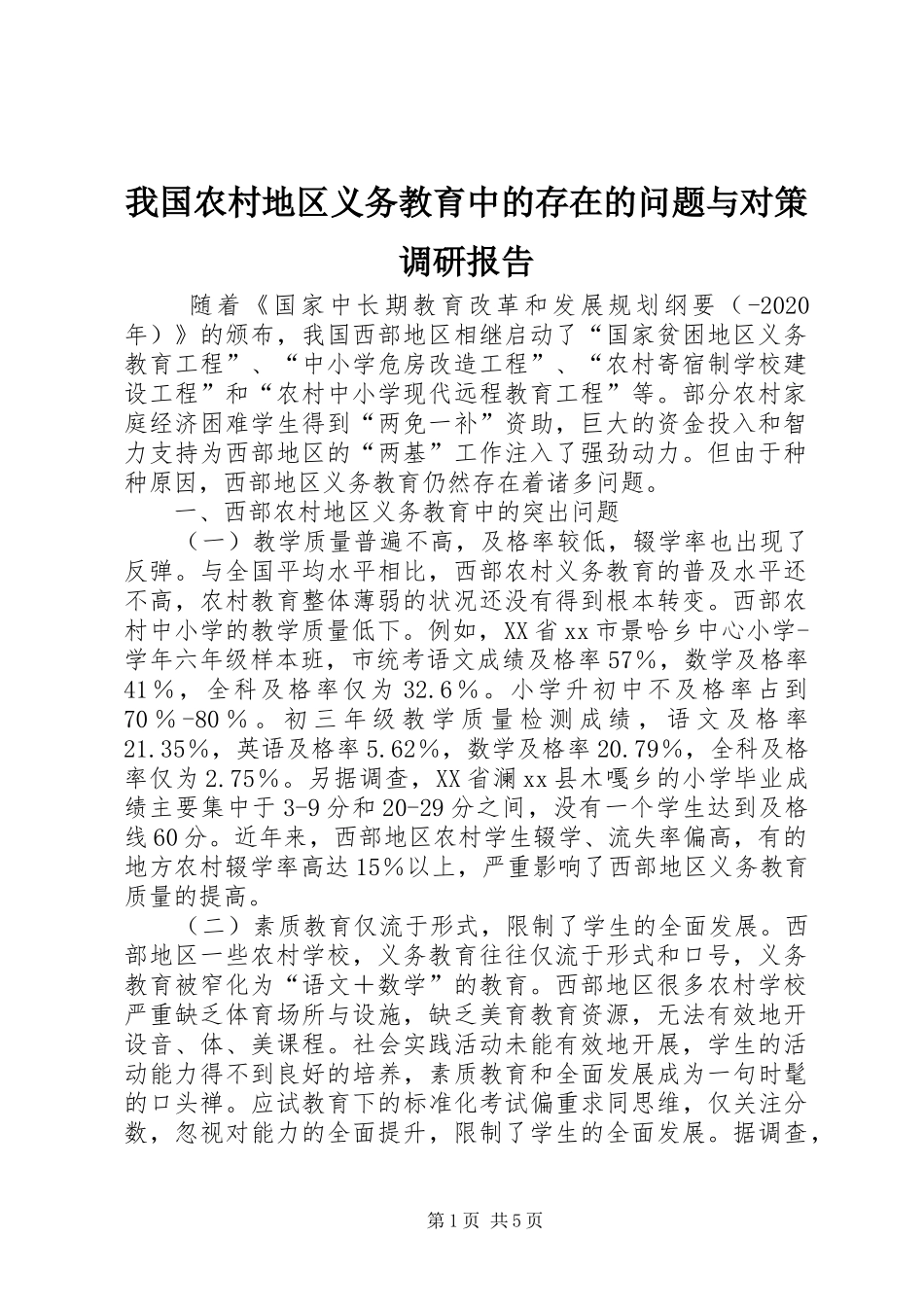 我国农村地区义务教育中的存在的问题与对策调研报告

随着《国家中长期教育改革和发展规划纲要（-2020年）》的颁布，我国西部地区相继启动了“国家贫困地区义务教育工程”、“中小学危房改造工程”、“农村寄宿制学校建设工程”和“农村中小学现代远程教育工程”等。部分农村家庭经济困难学生得到“两免一补”资助，巨大的资金投入和智力支持为西部地区的“两基”工作注入了强劲动力。但由于种种原因，西部地区义务教育仍然存在着诸多问题。

一、西部农村地区义务教育中的突出问题

（一）教学质量普遍不高，及格率较低，辍学率也出现了反弹。与全国平均水平相比，西部农村义务教育的普及水平还不高，农村教育整体薄弱的状况还没有得到根本转变。西部农村中小学的教学质量低下。例如，XX省xx市景哈乡中心小学-学年六年级样本班，市统考语文成绩及格率57%，数学及格率41%，全科及格率仅为32.6%。小学升初中不及格率占到70%-80%。初三年级教学质量检测成绩，语文及格率21.35%，英语及格率5.62%，数学及格率20.79%，全科及格率仅为2.75%。另据调查，XX省澜xx县木嘎乡的小学毕业成绩主要集中于3-9分和20-29分之间，没有一个学生达到及格线60分。近年来，西部地区农村学生辍学、流失率偏高，有的地方农村辍学率高达15%以上，严重影响了西部地区义务教育质量的提高。

（二）素质教育仅流于形式，限制了学生的全面发展。西部地区一些农村学校，义务教育往往仅流于形式和口号，义务教育被窄化为“语文＋数学”的教育。西部地区很多农村学校严重缺乏体育场所与设施，缺乏美育教育资源，无法有效地开设音、体、美课程。社会实践活动未能有效地开展，学生的活动能力得不到良好的培养，素质教育和全面发展成为一句时髦的口头禅。应试教育下的标准化考试偏重求同思维，仅关注分数，忽视对能力的全面提升，限制了学生的全面发展。据调查，

第1页 共5页